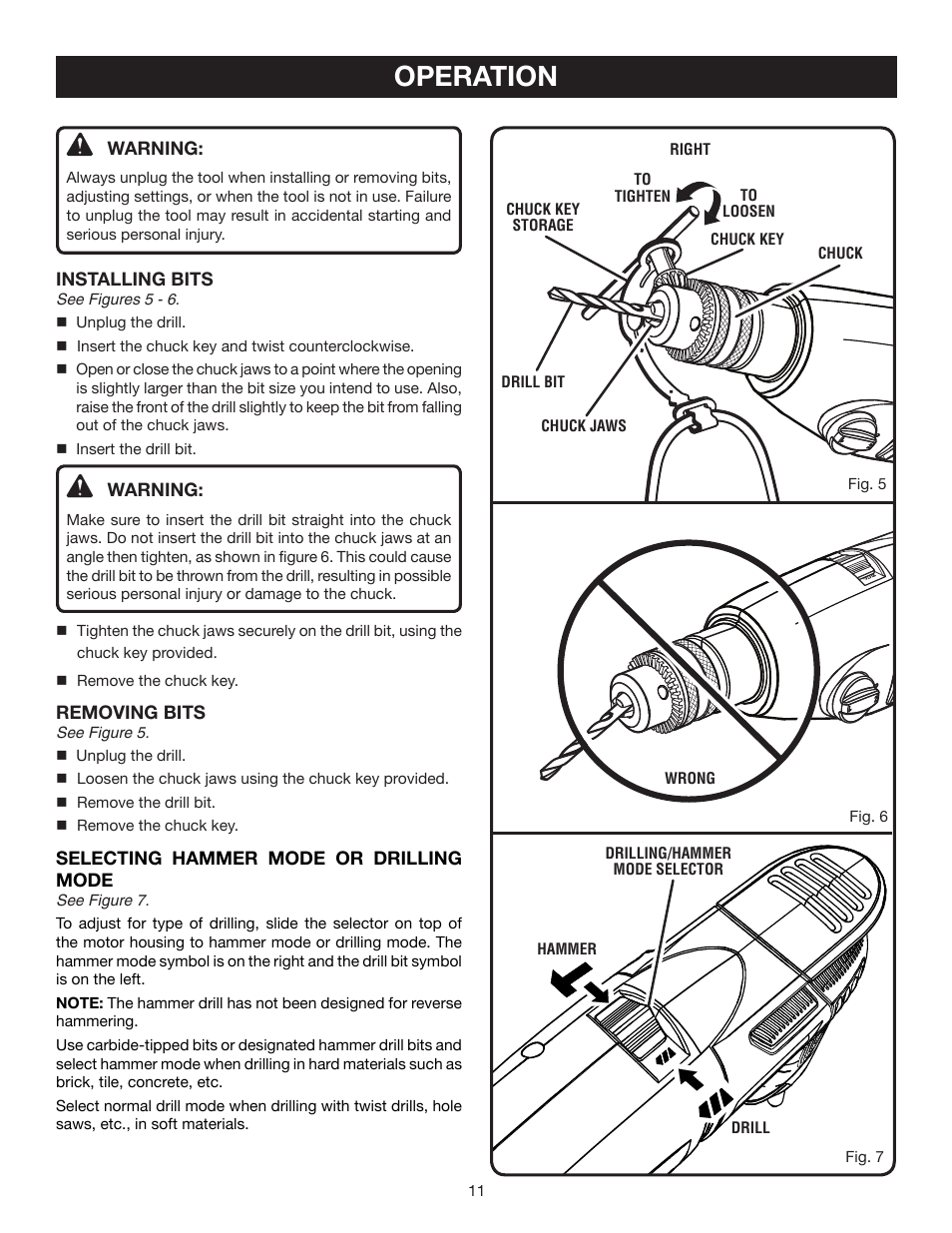 OPERATION

WARNING:

Always unplug the tool when installing or removing bits, adjusting settings, or when the tool is not in use. Failure to unplug the tool may result in accidental starting and serious personal injury.

INSTALLING BITS

See Figures 5 - 6.

■ Unplug the drill.

■ Insert the chuck key and twist counterclockwise.

■ Open or close the chuck jaws to a point where the opening is slightly larger than the bit size you intend to use. Also, raise the front of the drill slightly to keep the bit from falling out of the chuck jaws.

■ Insert the drill bit.

WARNING:

Make sure to insert the drill bit straight into the chuck jaws. Do not insert the drill bit into the chuck jaws at an angle then tighten, as shown in figure 6. This could cause the drill bit to be thrown from the drill, resulting in possible serious personal injury or damage to the chuck.

■ Tighten the chuck jaws securely on the drill bit, using the chuck key provided.

■ Remove the chuck key.

REMOVING BITS

See Figure 5.

■ Unplug the drill.

■ Loosen the chuck jaws using the chuck key provided.

■ Remove the drill bit.

■ Remove the chuck key.

SELECTING HAMMER MODE OR DRILLING MODE

See Figure 7.

To adjust for type of drilling, slide the selector on top of the motor housing to hammer mode or drilling mode. The hammer mode symbol is on the right and the drill bit symbol is on the left.

NOTE: The hammer drill has not been designed for reverse hammering.

Use carbide-tipped bits or designated hammer drill bits and select hammer mode when drilling in hard materials such as brick, tile, concrete, etc.

Select normal drill mode when drilling with twist drills, hole saws, etc., in soft materials.

RIGHT
TO TIGHTEN
TO LOOSEN
CHUCK KEY STORAGE
CHUCK KEY
CHUCK
DRILL BIT
CHUCK JAWS
Fig. 5

WRONG
Fig. 6

DRILLING/HAMMER MODE SELECTOR
HAMMER
DRILL
Fig. 7

11